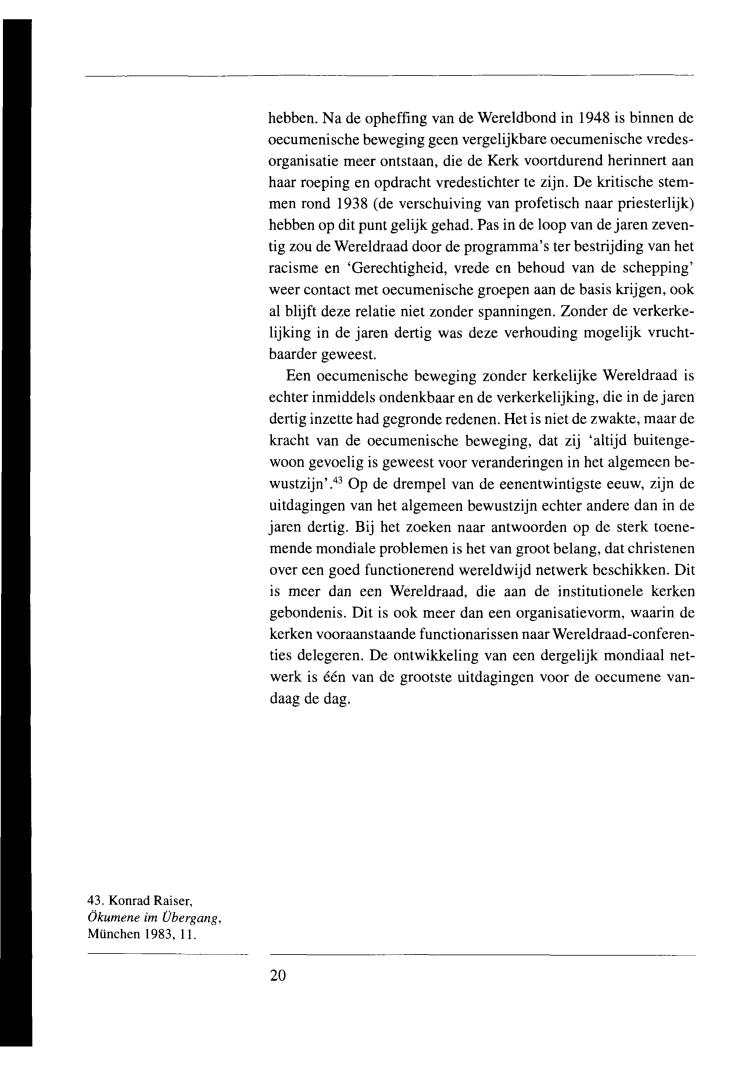 hebben. Na de opheffing van de Wereldbond in 1948 is binnen de oecumenische beweging geen vergelijkbare oecumenische vredesorganisatie meer ontstaan, die de Kerk voortdurend herinnert aan haar roeping en opdracht vredestichter te zijn. De kritische stemmen rond 1938 (de verschuiving van profetisch naar priesterlijk) hebben op dit punt gelijk gehad. Pas in de loop van de jaren zeventig zou de Wereldraad door de programma's ter bestrijding van het racisme en 'Gerechtigheid, vrede en behoud van de schepping' weer contact met oecumenische groepen aan de basis krijgen, ook al blijft deze relatie niet zonder spanningen. Zonder de verkerkelijking in de jaren dertig was deze verhouding mogelijk vruchtbaarder geweest.

Een oecumenische beweging zonder kerkelijke Wereldraad is echter inmiddels ondenkbaar en de verkerkelijking, die in de jaren dertig inzette had gegronde redenen. Het is niet de zwakte, maar de kracht van de oecumenische beweging, dat zij 'altijd buitengewoon gevoelig is geweest voor veranderingen in het algemeen bewustzijn'.$^{43}$ Op de drempel van de eenentwintigste eeuw, zijn de uitdagingen van het algemeen bewustzijn echter andere dan in de jaren dertig. Bij het zoeken naar antwoorden op de sterk toenemende mondiale problemen is het van groot belang, dat christenen over een goed functionerend wereldwijd netwerk beschikken. Dit is meer dan een Wereldraad, die aan de institutionele kerken gebondenis. Dit is ook meer dan een organisatievorm, waarin de kerken vooraanstaande functionarissen naar Wereldraad-conferenties delegeren. De ontwikkeling van een dergelijk mondiaal netwerk is één van de grootste uitdagingen voor de oecumene vandaag de dag.

43. Konrad Raiser, Ökumene im Übergang, München 1983, 11.

20